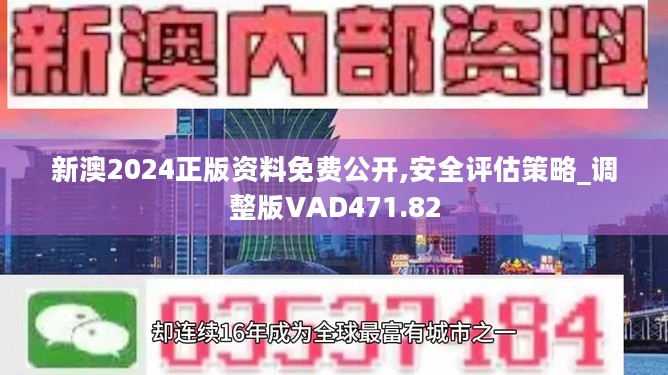 新澳内部资料

新澳2024正版资料免费公开,安全评估策略_调整版VAD471.82

03537184

却连续16年成为全球最富有城市之一